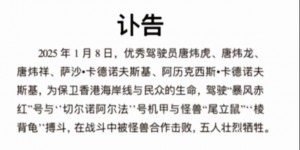 讣告

2025 年 1 月 8 日，优秀驾驶员唐炜虎、唐炜龙、唐炜祥、萨沙•卡德诺夫斯基、阿历克西斯•卡德诺夫斯基，为保卫香港海岸线与民众的生命，驾驶“暴风赤红”号与“切尔诺阿尔法”号机甲与怪兽“尾立鼠”“棱背龟”搏斗，在战斗中被怪兽合作击败，五人壮烈牺牲。